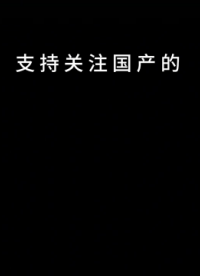 支持关注国产的